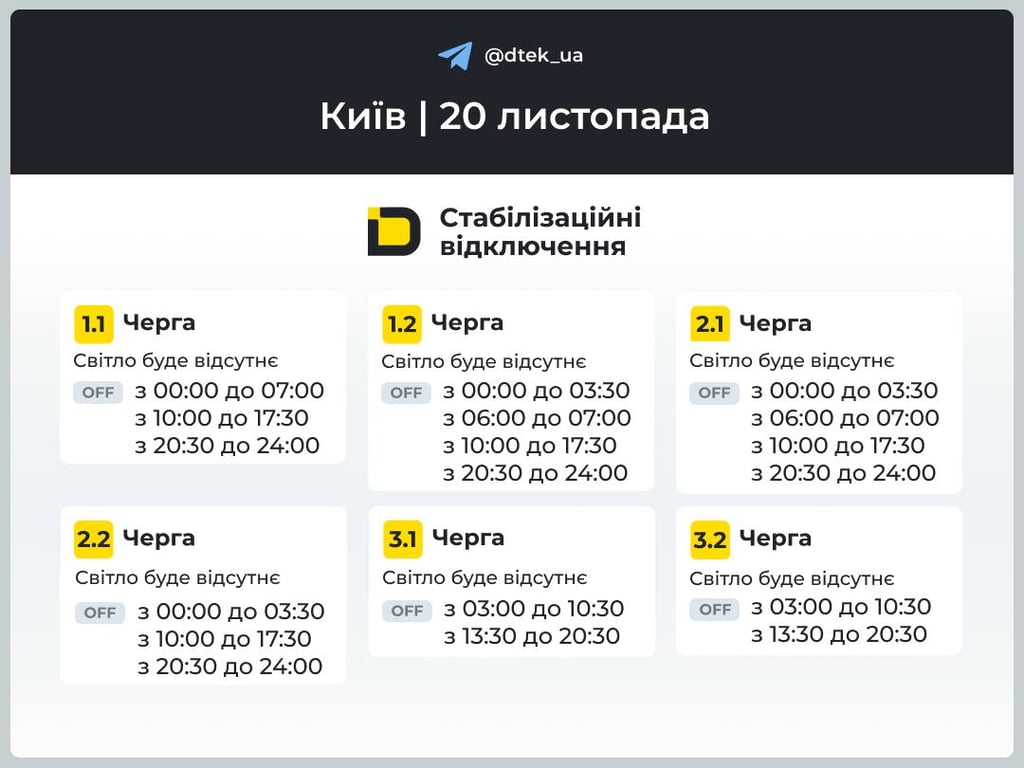 @dtek_ua

Київ | 20 листопада

Стабілізаційні відключення

1.1 Черга
Світло буде відсутнє
OFF з 00:00 до 07:00
з 10:00 до 17:30
з 20:30 до 24:00

1.2 Черга
Світло буде відсутнє
OFF з 00:00 до 03:30
з 06:00 до 07:00
з 10:00 до 17:30
з 20:30 до 24:00

2.1 Черга
Світло буде відсутнє
OFF з 00:00 до 03:30
з 06:00 до 07:00
з 10:00 до 17:30
з 20:30 до 24:00

2.2 Черга
Світло буде відсутнє
OFF з 00:00 до 03:30
з 10:00 до 17:30
з 20:30 до 24:00

3.1 Черга
Світло буде відсутнє
OFF з 03:00 до 10:30
з 13:30 до 20:30

3.2 Черга
Світло буде відсутнє
OFF з 03:00 до 10:30
з 13:30 до 20:30